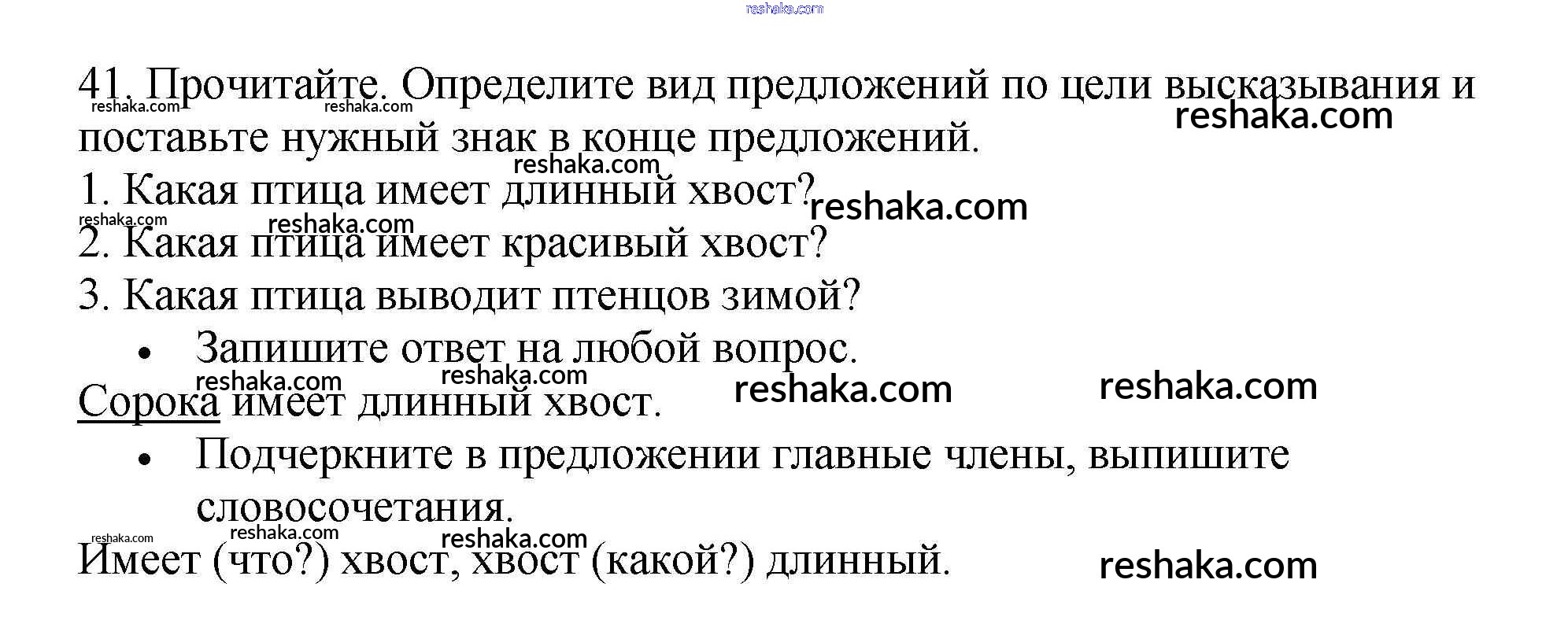 41. Прочитайте. Определите вид предложений по цели высказывания и поставьте нужный знак в конце предложений.

1. Какая птица имеет длинный хвост?

2. Какая птица имеет красивый хвост?

3. Какая птица выводит птенцов зимой?

• Запишите ответ на любой вопрос.

Сорока имеет длинный хвост.

• Подчеркните в предложении главные члены, выпишите словосочетания.

Имеет (что?) хвост, хвост (какой?) длинный.

reshaka.com